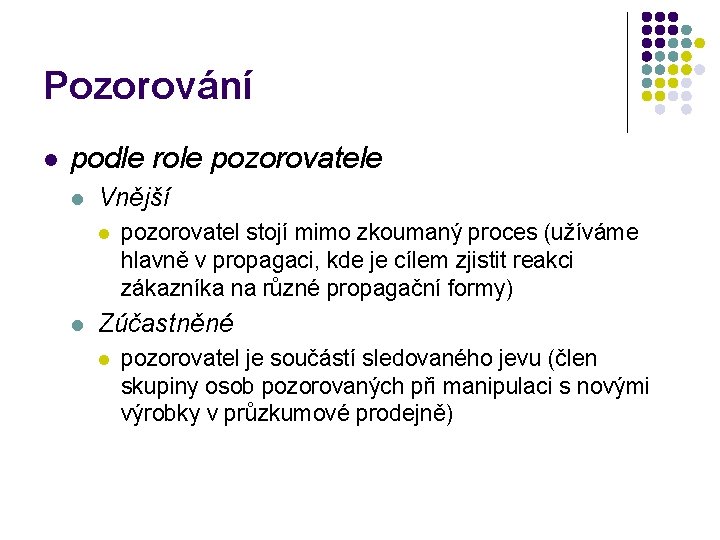 Pozorování

- podle role pozorovatele
  - Vnější
    - pozorovatel stojí mimo zkoumaný proces (užíváme hlavně v propagaci, kde je cílem zjistit reakci zákazníka na různé propagační formy)
  - Zúčastněné
    - pozorovatel je součástí sledovaného jevu (člen skupiny osob pozorovaných při manipulaci s novými výrobky v průzkumové prodejně)